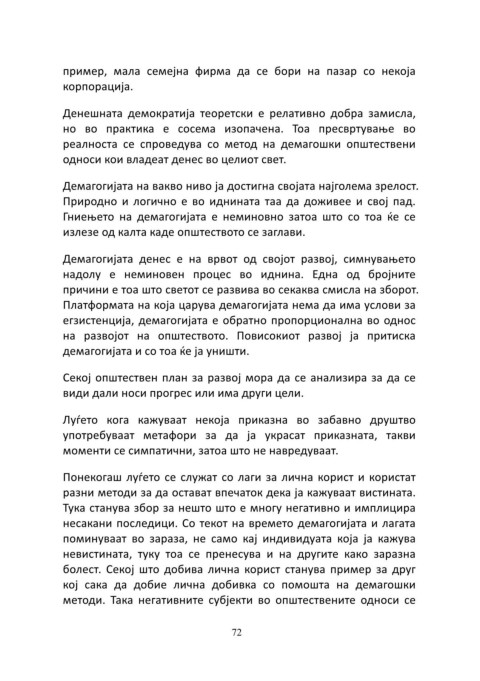 пример, мала семејна фирма да се бори на пазар со некоја корпорација.

Денешната демократија теоретски е релативно добра замисла, но во практика е сосема изопачена. Тоа пресвртување во реалноста се спроведува со метод на демагошки општествени односи кои владеат денес во целиот свет.

Демагогијата на вакво ниво ја достигна својата најголема зрелост. Природно и логично е во иднината таа да доживее и свој пад. Гниењето на демагогијата е неминовно затоа што со тоа ќе се излезе од калта каде општеството се заглави.

Демагогијата денес е на врвот од својот развој, симнувањето надолу е неминовен процес во иднина. Една од бројните причини е тоа што светот се развива во секаква смисла на зборот. Платформата на која царува демагогијата нема да има услови за егзистенција, демагогијата е обратно пропорционална во однос на развојот на општеството. Повисокиот развој ја притиска демагогијата и со тоа ќе ја уништи.

Секој општествен план за развој мора да се анализира за да се види дали носи прогрес или има други цели.

Луѓето кога кажуваат некоја приказна во забавно друштво употребуваат метафори за да ја украсат приказната, такви моменти се симпатични, затоа што не навредуваат.

Понекогаш луѓето се служат со лаги за лична корист и користат разни методи за да остават впечаток дека ја кажуваат вистината. Тука станува збор за нешто што е многу негативно и имплицира несакани последици. Со текот на времето демагогијата и лагата поминуваат во зараза, не само кај индивидуата која ја кажува невистината, туку тоа се пренесува и на другите како заразна болест. Секој што добива лична корист станува пример за друг кој сака да добие лична добивка со помошта на демагошки методи. Така негативните субјекти во општествените односи се

72